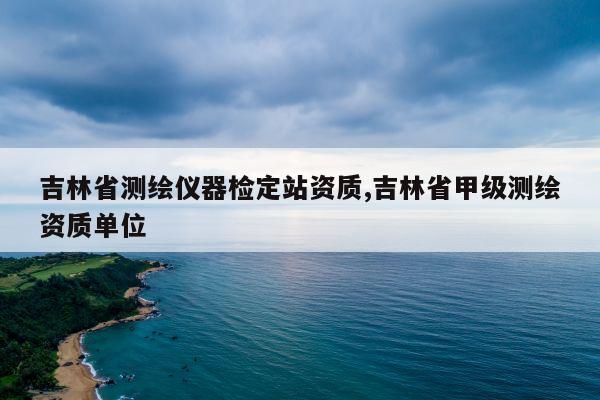 吉林省测绘仪器检定站资质,吉林省甲级测绘资质单位